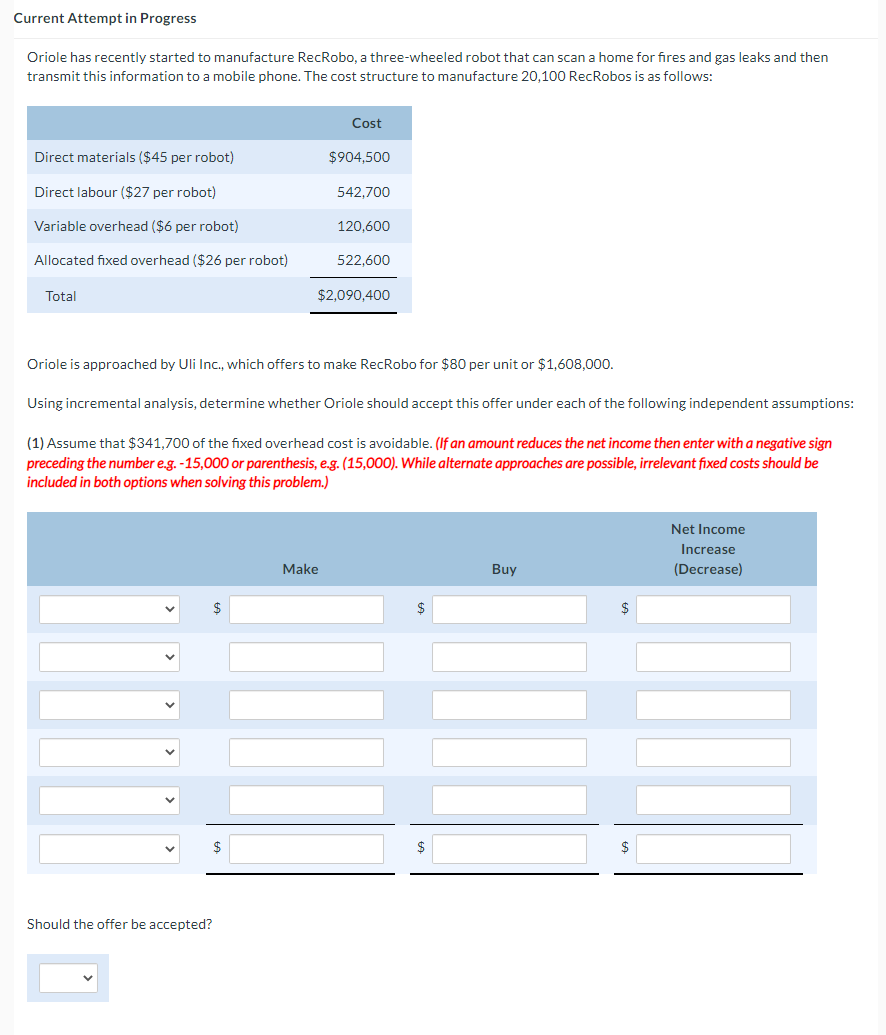 Current Attempt in Progress

Oriole has recently started to manufacture RecRobo, a three-wheeled robot that can scan a home for fires and gas leaks and then transmit this information to a mobile phone. The cost structure to manufacture 20,100 RecRobos is as follows:

| | Cost |
|---|---|
| Direct materials ($45 per robot) | $904,500 |
| Direct labour ($27 per robot) | 542,700 |
| Variable overhead ($6 per robot) | 120,600 |
| Allocated fixed overhead ($26 per robot) | 522,600 |
| Total | $2,090,400 |

Oriole is approached by Uli Inc., which offers to make RecRobo for $80 per unit or $1,608,000.

Using incremental analysis, determine whether Oriole should accept this offer under each of the following independent assumptions:

(1) Assume that $341,700 of the fixed overhead cost is avoidable. (If an amount reduces the net income then enter with a negative sign preceding the number e.g. -15,000 or parenthesis, e.g. (15,000). While alternate approaches are possible, irrelevant fixed costs should be included in both options when solving this problem.)

| | Make | Buy | Net Income Increase (Decrease) |
|---|---|---|---|
| | $ | $ | $ |
| | | | |
| | | | |
| | | | |
| | | | |
| | $ | $ | $ |

Should the offer be accepted?